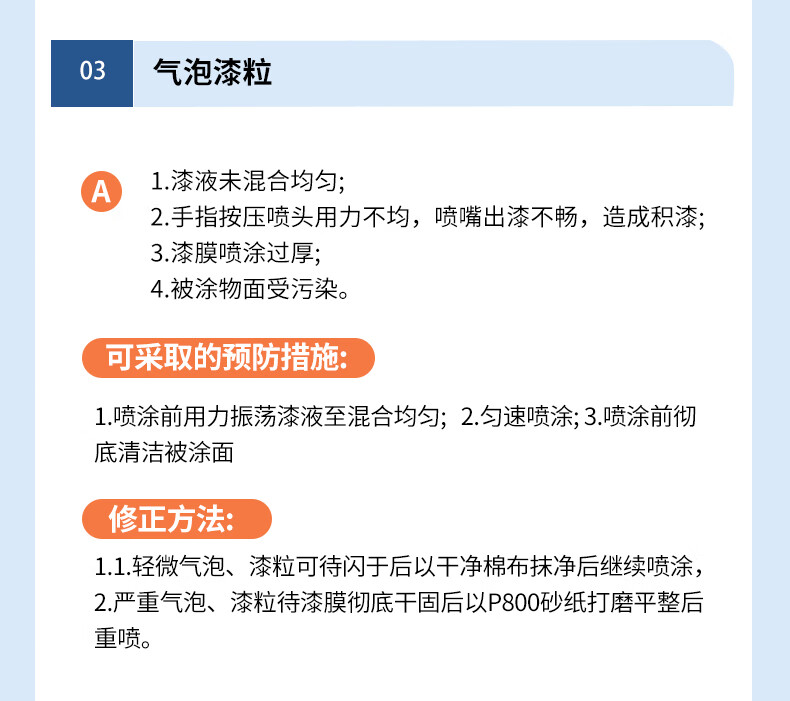 03 气泡漆粒

A

1.漆液未混合均匀;
2.手指按压喷头用力不均，喷嘴出漆不畅，造成积漆;
3.漆膜喷涂过厚;
4.被涂物面受污染。

可采取的预防措施:

1.喷涂前用力振荡漆液至混合均匀; 2.匀速喷涂; 3.喷涂前彻底清洁被涂面

修正方法:

1.1.轻微气泡、漆粒可待闪于后以干净棉布抹净后继续喷涂，
2.严重气泡、漆粒待漆膜彻底干固后以P800砂纸打磨平整后重喷。